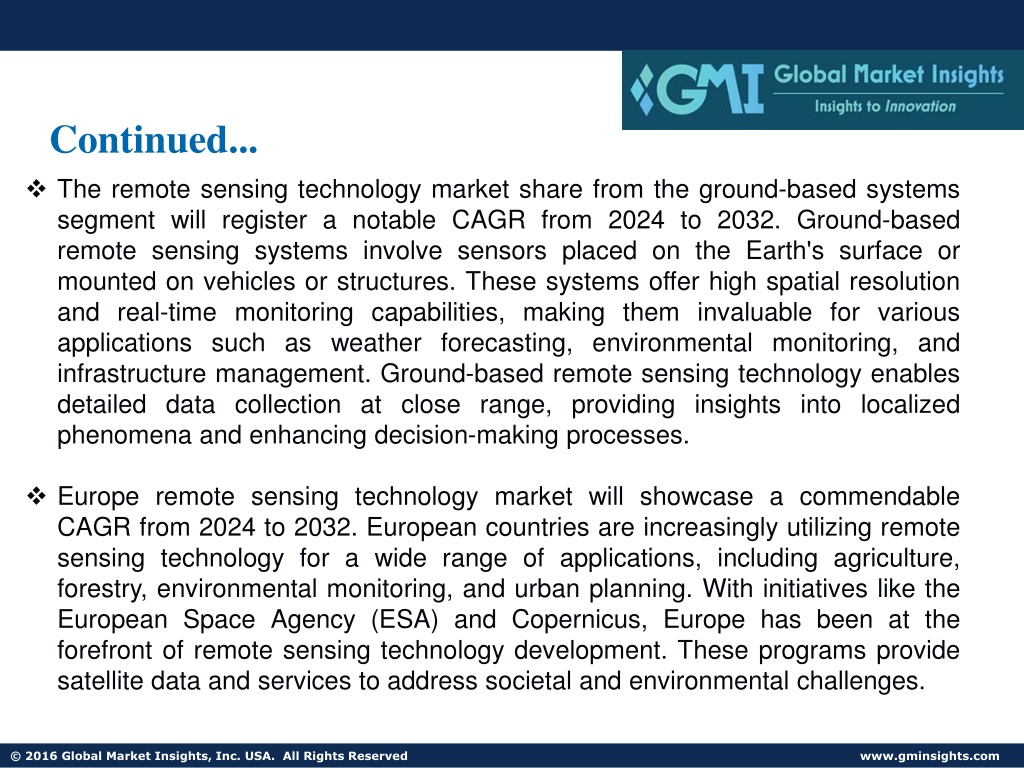 GMI Global Market Insights
Insights to Innovation

Continued...

❖ The remote sensing technology market share from the ground-based systems segment will register a notable CAGR from 2024 to 2032. Ground-based remote sensing systems involve sensors placed on the Earth's surface or mounted on vehicles or structures. These systems offer high spatial resolution and real-time monitoring capabilities, making them invaluable for various applications such as weather forecasting, environmental monitoring, and infrastructure management. Ground-based remote sensing technology enables detailed data collection at close range, providing insights into localized phenomena and enhancing decision-making processes.

❖ Europe remote sensing technology market will showcase a commendable CAGR from 2024 to 2032. European countries are increasingly utilizing remote sensing technology for a wide range of applications, including agriculture, forestry, environmental monitoring, and urban planning. With initiatives like the European Space Agency (ESA) and Copernicus, Europe has been at the forefront of remote sensing technology development. These programs provide satellite data and services to address societal and environmental challenges.

© 2016 Global Market Insights, Inc. USA. All Rights Reserved

www.gminsights.com